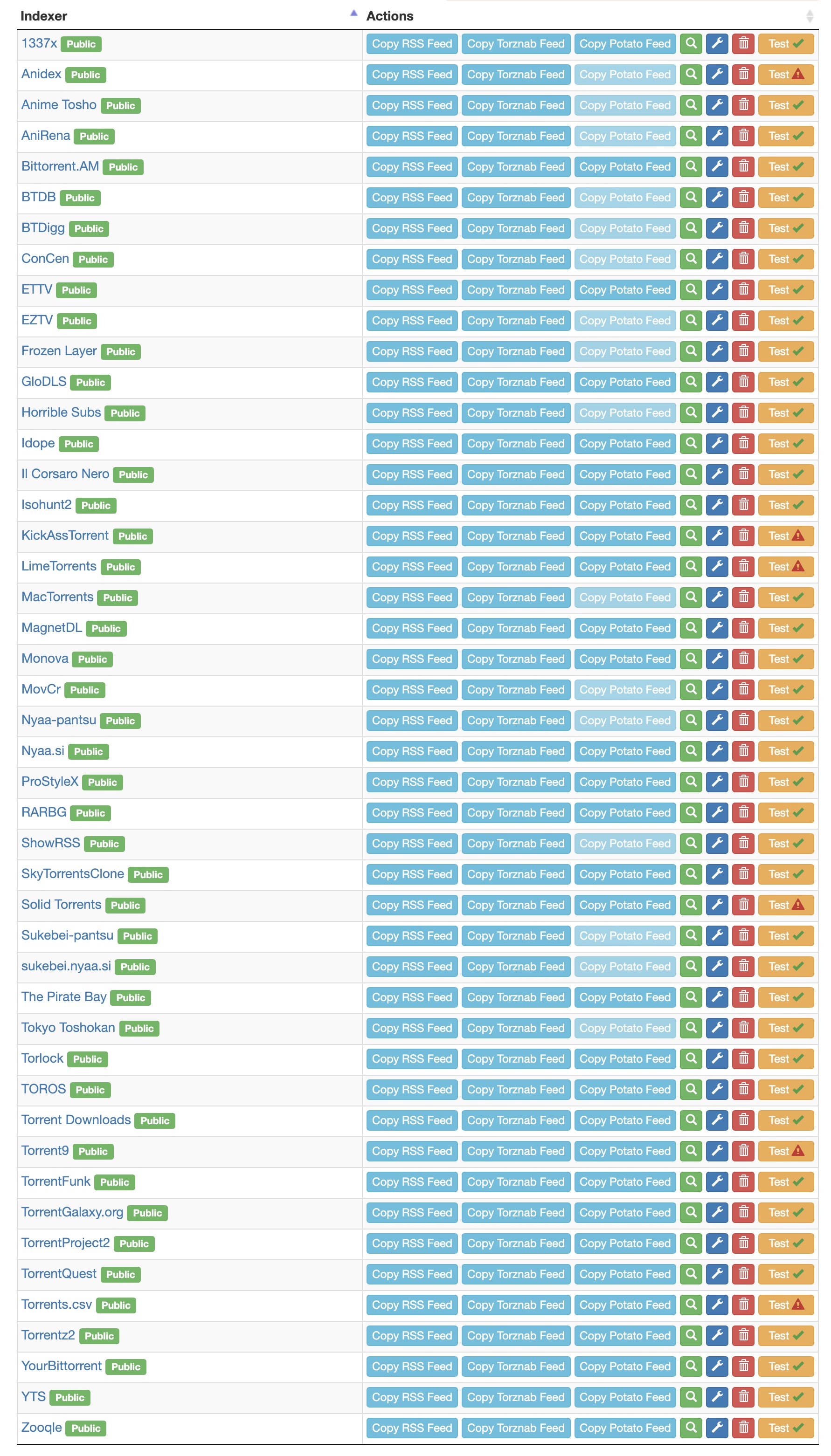 | Indexer | Actions |
|---|---|
| 1337x Public | Copy RSS Feed Copy Torznab Feed Copy Potato Feed Test |
| Anidex Public | Copy RSS Feed Copy Torznab Feed Copy Potato Feed Test |
| Anime Tosho Public | Copy RSS Feed Copy Torznab Feed Copy Potato Feed Test |
| AniRena Public | Copy RSS Feed Copy Torznab Feed Copy Potato Feed Test |
| Bittorrent.AM Public | Copy RSS Feed Copy Torznab Feed Copy Potato Feed Test |
| BTDB Public | Copy RSS Feed Copy Torznab Feed Copy Potato Feed Test |
| BTDigg Public | Copy RSS Feed Copy Torznab Feed Copy Potato Feed Test |
| ConCen Public | Copy RSS Feed Copy Torznab Feed Copy Potato Feed Test |
| ETTV Public | Copy RSS Feed Copy Torznab Feed Copy Potato Feed Test |
| EZTV Public | Copy RSS Feed Copy Torznab Feed Copy Potato Feed Test |
| Frozen Layer Public | Copy RSS Feed Copy Torznab Feed Copy Potato Feed Test |
| GloDLS Public | Copy RSS Feed Copy Torznab Feed Copy Potato Feed Test |
| Horrible Subs Public | Copy RSS Feed Copy Torznab Feed Copy Potato Feed Test |
| Idope Public | Copy RSS Feed Copy Torznab Feed Copy Potato Feed Test |
| Il Corsaro Nero Public | Copy RSS Feed Copy Torznab Feed Copy Potato Feed Test |
| Isohunt2 Public | Copy RSS Feed Copy Torznab Feed Copy Potato Feed Test |
| KickAssTorrent Public | Copy RSS Feed Copy Torznab Feed Copy Potato Feed Test |
| LimeTorrents Public | Copy RSS Feed Copy Torznab Feed Copy Potato Feed Test |
| MacTorrents Public | Copy RSS Feed Copy Torznab Feed Copy Potato Feed Test |
| MagnetDL Public | Copy RSS Feed Copy Torznab Feed Copy Potato Feed Test |
| Monova Public | Copy RSS Feed Copy Torznab Feed Copy Potato Feed Test |
| MovCr Public | Copy RSS Feed Copy Torznab Feed Copy Potato Feed Test |
| Nyaa-pantsu Public | Copy RSS Feed Copy Torznab Feed Copy Potato Feed Test |
| Nyaa.si Public | Copy RSS Feed Copy Torznab Feed Copy Potato Feed Test |
| ProStyleX Public | Copy RSS Feed Copy Torznab Feed Copy Potato Feed Test |
| RARBG Public | Copy RSS Feed Copy Torznab Feed Copy Potato Feed Test |
| ShowRSS Public | Copy RSS Feed Copy Torznab Feed Copy Potato Feed Test |
| SkyTorrentsClone Public | Copy RSS Feed Copy Torznab Feed Copy Potato Feed Test |
| Solid Torrents Public | Copy RSS Feed Copy Torznab Feed Copy Potato Feed Test |
| Sukebei-pantsu Public | Copy RSS Feed Copy Torznab Feed Copy Potato Feed Test |
| sukebei.nyaa.si Public | Copy RSS Feed Copy Torznab Feed Copy Potato Feed Test |
| The Pirate Bay Public | Copy RSS Feed Copy Torznab Feed Copy Potato Feed Test |
| Tokyo Toshokan Public | Copy RSS Feed Copy Torznab Feed Copy Potato Feed Test |
| Torlock Public | Copy RSS Feed Copy Torznab Feed Copy Potato Feed Test |
| TOROS Public | Copy RSS Feed Copy Torznab Feed Copy Potato Feed Test |
| Torrent Downloads Public | Copy RSS Feed Copy Torznab Feed Copy Potato Feed Test |
| Torrent9 Public | Copy RSS Feed Copy Torznab Feed Copy Potato Feed Test |
| TorrentFunk Public | Copy RSS Feed Copy Torznab Feed Copy Potato Feed Test |
| TorrentGalaxy.org Public | Copy RSS Feed Copy Torznab Feed Copy Potato Feed Test |
| TorrentProject2 Public | Copy RSS Feed Copy Torznab Feed Copy Potato Feed Test |
| TorrentQuest Public | Copy RSS Feed Copy Torznab Feed Copy Potato Feed Test |
| Torrents.csv Public | Copy RSS Feed Copy Torznab Feed Copy Potato Feed Test |
| Torrentz2 Public | Copy RSS Feed Copy Torznab Feed Copy Potato Feed Test |
| YourBittorrent Public | Copy RSS Feed Copy Torznab Feed Copy Potato Feed Test |
| YTS Public | Copy RSS Feed Copy Torznab Feed Copy Potato Feed Test |
| Zooqle Public | Copy RSS Feed Copy Torznab Feed Copy Potato Feed Test |